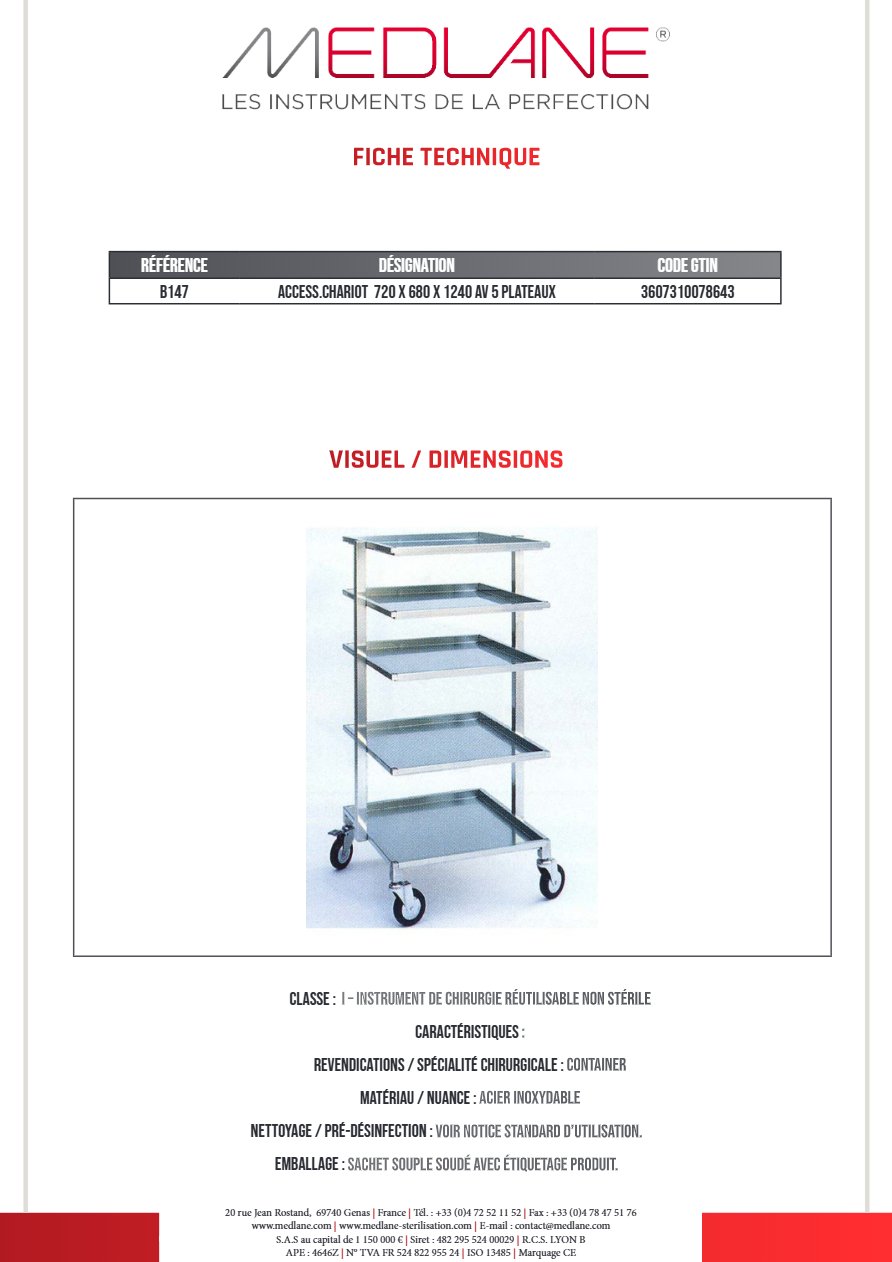 MEDLANE®
LES INSTRUMENTS DE LA PERFECTION

FICHE TECHNIQUE

| RÉFÉRENCE | DÉSIGNATION | CODE GTIN |
|---|---|---|
| B147 | ACCESS.CHARIOT 720 X 680 X 1240 AV 5 PLATEAUX | 3607310078643 |

VISUEL / DIMENSIONS

CLASSE : I – INSTRUMENT DE CHIRURGIE RÉUTILISABLE NON STÉRILE

CARACTÉRISTIQUES :

REVENDICATIONS / SPÉCIALITÉ CHIRURGICALE : CONTAINER

MATÉRIAU / NUANCE : ACIER INOXYDABLE

NETTOYAGE / PRÉ-DÉSINFECTION : VOIR NOTICE STANDARD D'UTILISATION.

EMBALLAGE : SACHET SOUPLE SOUDÉ AVEC ÉTIQUETAGE PRODUIT.

20 rue Jean Rostand, 69740 Genas | France | Tél. : +33 (0)4 72 52 11 52 | Fax : +33 (0)4 78 47 51 76
www.medlane.com | www.medlane-sterilisation.com | E-mail : contact@medlane.com
S.A.S au capital de 1 150 000 € | Siret : 482 295 524 00029 | R.C.S. LYON B
APE : 4646Z | N° TVA FR 524 822 955 24 | ISO 13485 | Marquage CE